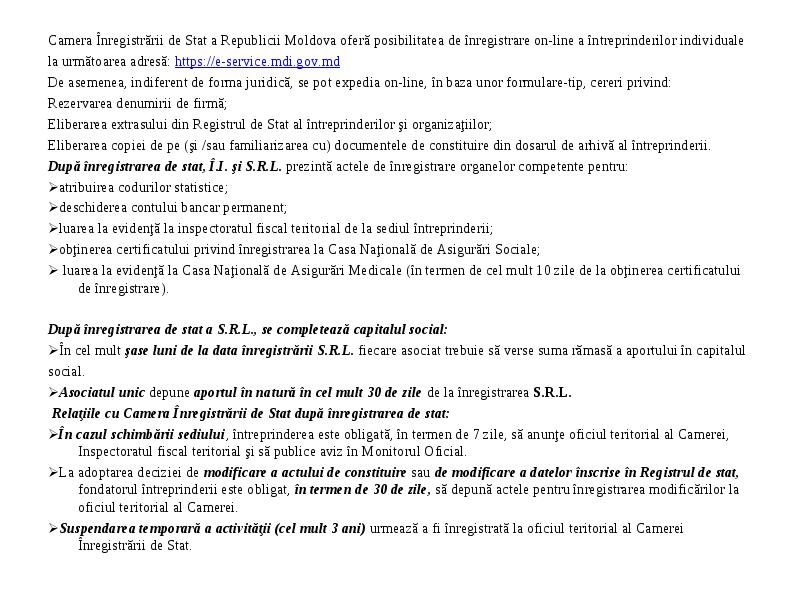 Camera Înregistrării de Stat a Republicii Moldova oferă posibilitatea de înregistrare on-line a întreprinderilor individuale la următoarea adresă: https://e-service.mdi.gov.md

De asemenea, indiferent de forma juridică, se pot expedia on-line, în baza unor formulare-tip, cereri privind:

Rezervarea denumirii de firmă;

Eliberarea extrasului din Registrul de Stat al întreprinderilor şi organizaţiilor;

Eliberarea copiei de pe (şi /sau familiarizarea cu) documentele de constituire din dosarul de arhivă al întreprinderii.

După înregistrarea de stat, Î.I. şi S.R.L. prezintă actele de înregistrare organelor competente pentru:

➢atribuirea codurilor statistice;

➢deschiderea contului bancar permanent;

➢luarea la evidenţă la inspectoratul fiscal teritorial de la sediul întreprinderii;

➢obţinerea certificatului privind înregistrarea la Casa Naţională de Asigurări Sociale;

➢ luarea la evidenţă la Casa Naţională de Asigurări Medicale (în termen de cel mult 10 zile de la obţinerea certificatului de înregistrare).

După înregistrarea de stat a S.R.L., se completează capitalul social:

➢În cel mult şase luni de la data înregistrării S.R.L. fiecare asociat trebuie să verse suma rămasă a aportului în capitalul social.

➢Asociatul unic depune aportul în natură în cel mult 30 de zile de la înregistrarea S.R.L.

Relaţiile cu Camera Înregistrării de Stat după înregistrarea de stat:

➢În cazul schimbării sediului, întreprinderea este obligată, în termen de 7 zile, să anunţe oficiul teritorial al Camerei, Inspectoratul fiscal teritorial şi să publice aviz în Monitorul Oficial.

➢La adoptarea deciziei de modificare a actului de constituire sau de modificare a datelor înscrise în Registrul de stat, fondatorul întreprinderii este obligat, în termen de 30 de zile, să depună actele pentru înregistrarea modificărilor la oficiul teritorial al Camerei.

➢Suspendarea temporară a activităţii (cel mult 3 ani) urmează a fi înregistrată la oficiul teritorial al Camerei Înregistrării de Stat.